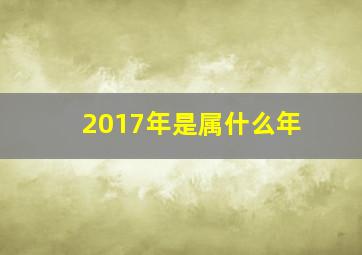 2017年是属什么年